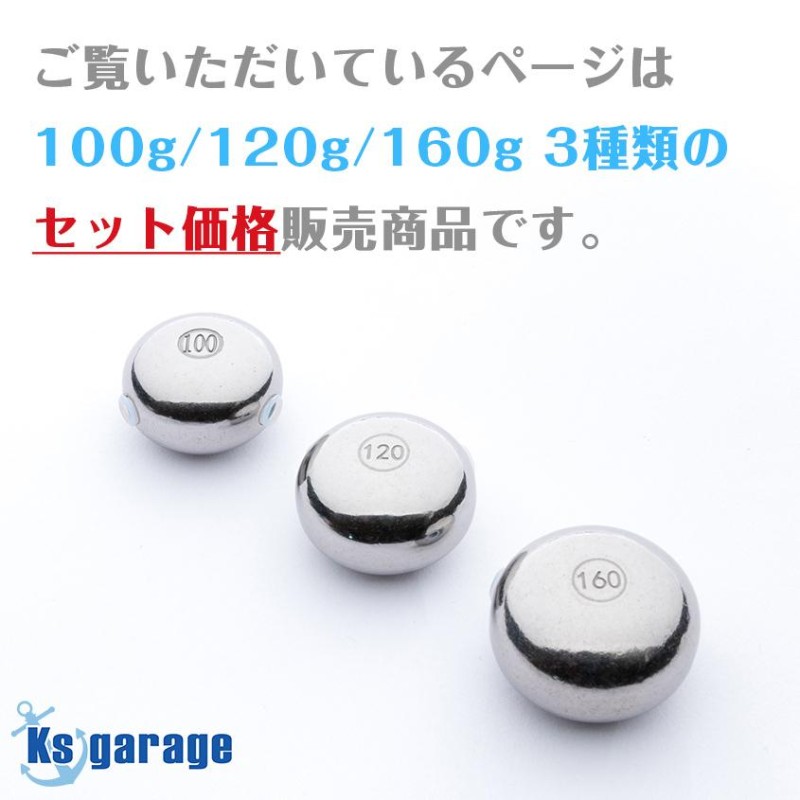 ご覧いただいているページは
100g/120g/160g 3種類の
セット価格販売商品です。

100

120

160

Ks garage